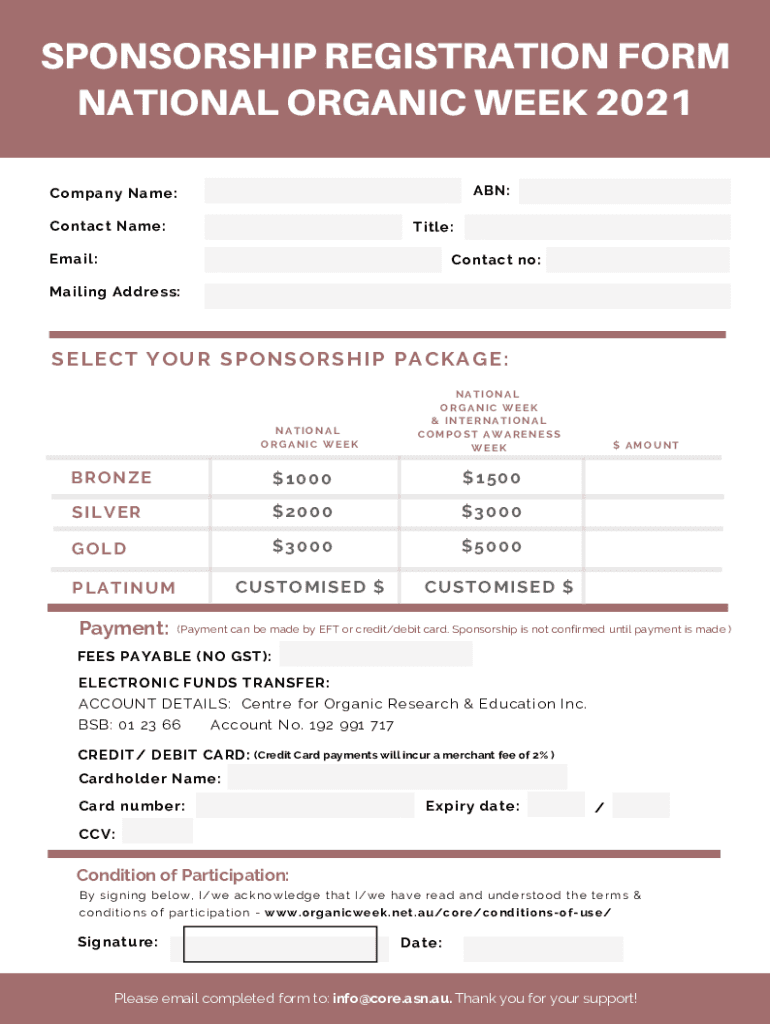 SPONSORSHIP REGISTRATION FORM
NATIONAL ORGANIC WEEK 2021

Company Name:
ABN:
Contact Name:
Title:
Email:
Contact no:
Mailing Address:

SELECT YOUR SPONSORSHIP PACKAGE:

| | NATIONAL ORGANIC WEEK | NATIONAL ORGANIC WEEK & INTERNATIONAL COMPOST AWARENESS WEEK | $ AMOUNT |
|---|---|---|---|
| BRONZE | $1000 | $1500 | |
| SILVER | $2000 | $3000 | |
| GOLD | $3000 | $5000 | |
| PLATINUM | CUSTOMISED $ | CUSTOMISED $ | |

Payment: (Payment can be made by EFT or credit/debit card. Sponsorship is not confirmed until payment is made)

FEES PAYABLE (NO GST):

ELECTRONIC FUNDS TRANSFER:
ACCOUNT DETAILS: Centre for Organic Research & Education Inc.
BSB: 01 23 66 Account No. 192 991 717

CREDIT/ DEBIT CARD: (Credit Card payments will incur a merchant fee of 2%)
Cardholder Name:
Card number:
Expiry date: /
CCV:

Condition of Participation:
By signing below, I/we acknowledge that I/we have read and understood the terms & conditions of participation - www.organicweek.net.au/core/conditions-of-use/

Signature:
Date:

Please email completed form to: info@core.asn.au. Thank you for your support!